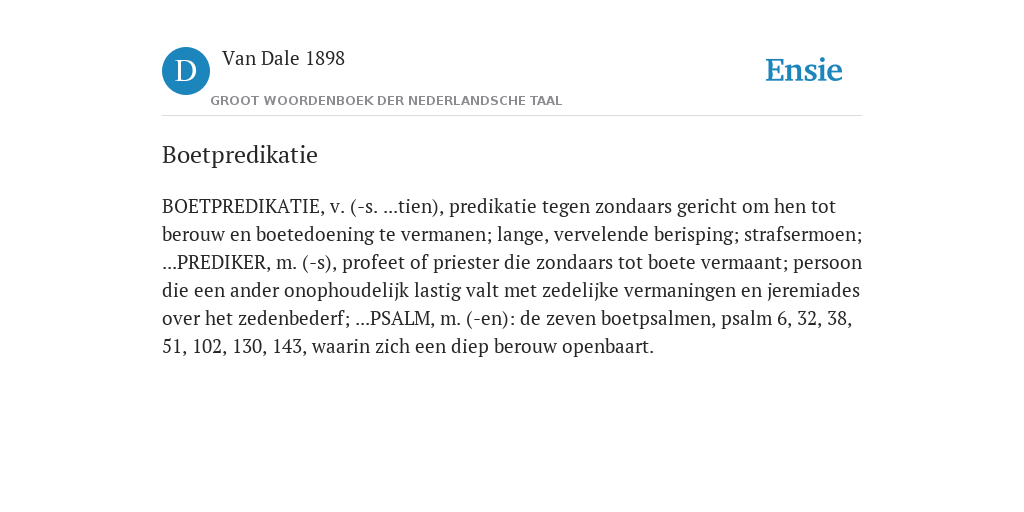 D

Van Dale 1898

GROOT WOORDENBOEK DER NEDERLANDSCHE TAAL

Ensie

Boetpredikatie

BOETPREDIKATIE, v. (-s. ...tien), predikatie tegen zondaars gericht om hen tot berouw en boetedoening te vermanen; lange, vervelende berisping; strafsermoen; ...PREDIKER, m. (-s), profeet of priester die zondaars tot boete vermaant; persoon die een ander onophoudelijk lastig valt met zedelijke vermaningen en jeremiades over het zedenbederf; ...PSALM, m. (-en): de zeven boetpsalmen, psalm 6, 32, 38, 51, 102, 130, 143, waarin zich een diep berouw openbaart.